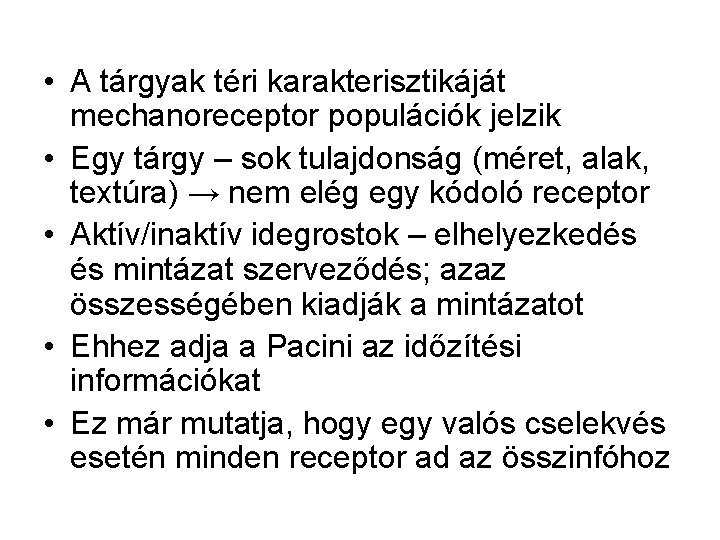 • A tárgyak téri karakterisztikáját mechanoreceptor populációk jelzik

• Egy tárgy – sok tulajdonság (méret, alak, textúra) → nem elég egy kódoló receptor

• Aktív/inaktív idegrostok – elhelyezkedés és mintázat szerveződés; azaz összességében kiadják a mintázatot

• Ehhez adja a Pacini az időzítési információkat

• Ez már mutatja, hogy egy valós cselekvés esetén minden receptor ad az összinfóhoz